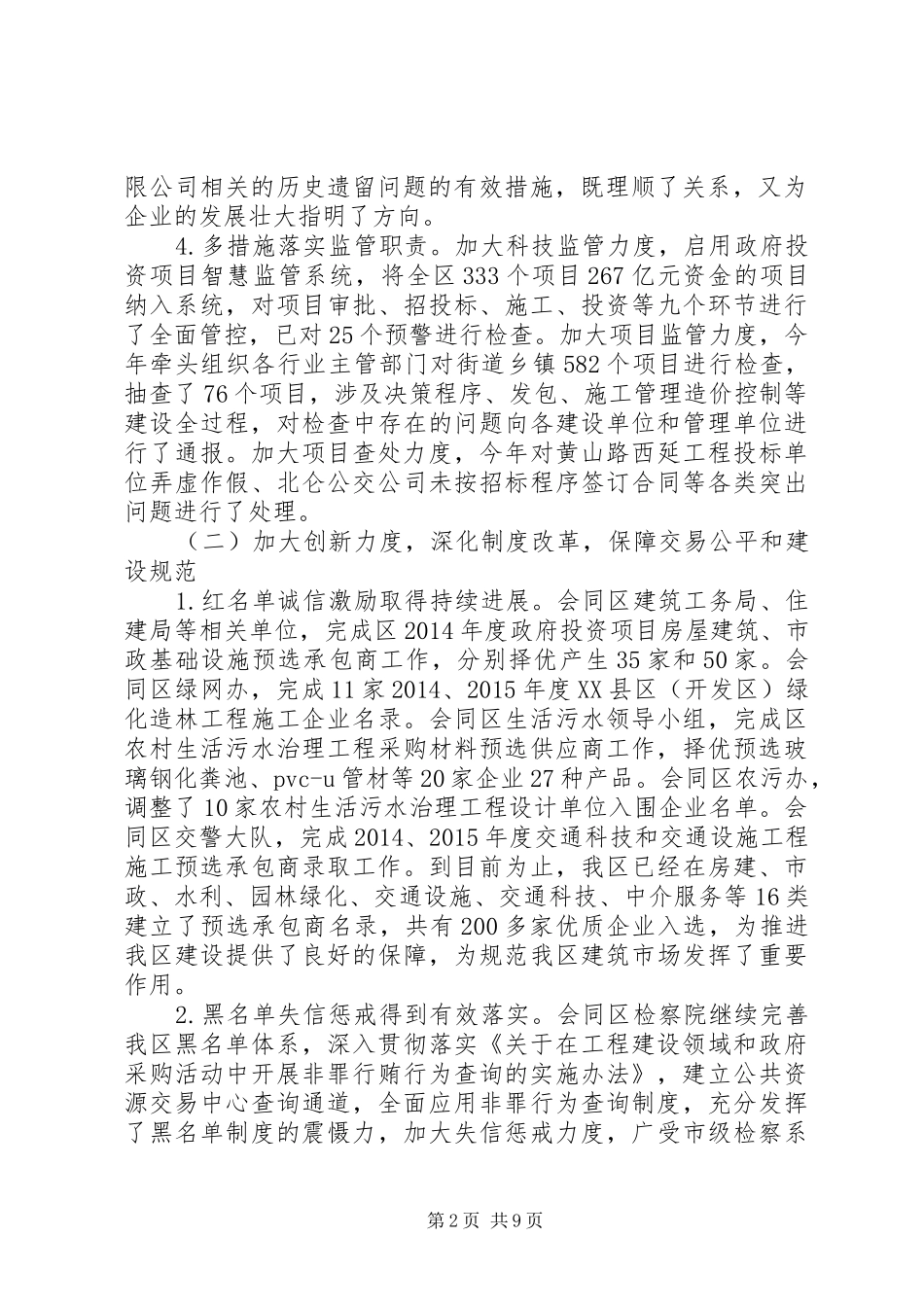 限公司相关的历史遗留问题的有效措施，既理顺了关系，又为企业的发展壮大指明了方向。

4.多措施落实监管职责。加大科技监管力度，启用政府投资项目智慧监管系统，将全区333个项目267亿元资金的项目纳入系统，对项目审批、招投标、施工、投资等九个环节进行了全面管控，已对25个预警进行检查。加大项目监管力度，今年牵头组织各行业主管部门对街道乡镇582个项目进行检查，抽查了76个项目，涉及决策程序、发包、施工管理造价控制等建设全过程，对检查中存在的问题向各建设单位和管理单位进行了通报。加大项目查处力度，今年对黄山路西延工程投标单位弄虚作假、北仑公交公司未按招标程序签订合同等各类突出问题进行了处理。

（二）加大创新力度，深化制度改革，保障交易公平和建设规范

1.红名单诚信激励取得持续进展。会同区建筑工务局、住建局等相关单位，完成区2014年度政府投资项目房屋建筑、市政基础设施预选承包商工作，分别择优产生35家和50家。会同区绿网办，完成11家2014、2015年度XX县区（开发区）绿化造林工程施工企业名录。会同区生活污水领导小组，完成区农村生活污水治理工程采购材料预选供应商工作，择优预选玻璃钢化粪池、pvc-u管材等20家企业27种产品。会同区农污办，调整了10家农村生活污水治理工程设计单位入围企业名单。会同区交警大队，完成2014、2015年度交通科技和交通设施工程施工预选承包商录取工作。到目前为止，我区已经在房建、市政、水利、园林绿化、交通设施、交通科技、中介服务等16类建立了预选承包商名录，共有200多家优质企业入选，为推进我区建设提供了良好的保障，为规范我区建筑市场发挥了重要作用。

2.黑名单失信惩戒得到有效落实。会同区检察院继续完善我区黑名单体系，深入贯彻落实《关于在工程建设领域和政府采购活动中开展非罪行贿行为查询的实施办法》，建立公共资源交易中心查询通道，全面应用非罪行为查询制度，充分发挥了黑名单制度的震慑力，加大失信惩戒力度，广受市级检察系

第2页 共9页